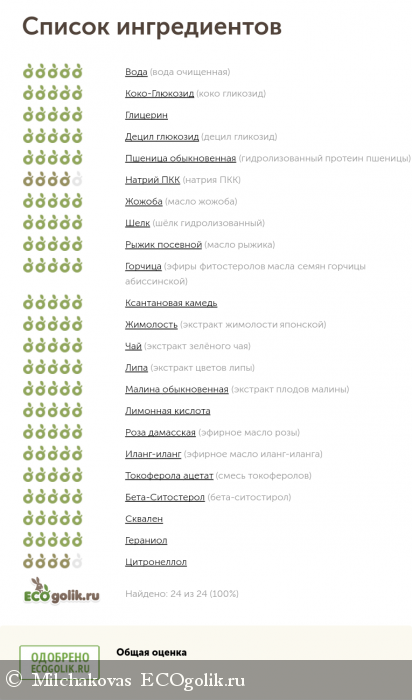 Список ингредиентов

Вода (вода очищенная)
Коко-Глюкозид (коко гликозид)
Глицерин
Децил глюкозид (децил гликозид)
Пшеница обыкновенная (гидролизованный протеин пшеницы)
Натрий ПКК (натрия ПКК)
Жожоба (масло жожоба)
Шелк (шёлк гидролизованный)
Рыжик посевной (масло рыжика)
Горчица (эфиры фитостеролов масла семян горчицы абиссинской)
Ксантановая камедь
Жимолость (экстракт жимолости японской)
Чай (экстракт зелёного чая)
Липа (экстракт цветов липы)
Малина обыкновенная (экстракт плодов малины)
Лимонная кислота
Роза дамасская (эфирное масло розы)
Иланг-иланг (эфирное масло иланг-иланга)
Токоферола ацетат (смесь токоферолов)
Бета-Ситостерол (бета-ситостирол)
Сквален
Гераниол
Цитронеллол

ECOgolik.ru
Найдено: 24 из 24 (100%)

ОДОБРЕНО
ECOGOLIK.RU
Общая оценка

© Milchakovas ECOgolik.ru